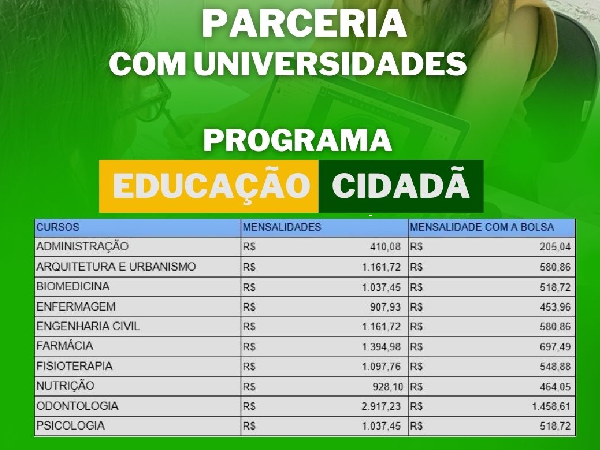 PARCERIA
COM UNIVERSIDADES

PROGRAMA
EDUCAÇÃO CIDADÃ

| CURSOS | MENSALIDADES | MENSALIDADE COM A BOLSA |
|---|---|---|
| ADMINISTRAÇÃO | R$ 410,08 | R$ 205,04 |
| ARQUITETURA E URBANISMO | R$ 1.161,72 | R$ 580,86 |
| BIOMEDICINA | R$ 1.037,45 | R$ 518,72 |
| ENFERMAGEM | R$ 907,93 | R$ 453,96 |
| ENGENHARIA CIVIL | R$ 1.161,72 | R$ 580,86 |
| FARMÁCIA | R$ 1.394,98 | R$ 697,49 |
| FISIOTERAPIA | R$ 1.097,76 | R$ 548,88 |
| NUTRIÇÃO | R$ 928,10 | R$ 464,05 |
| ODONTOLOGIA | R$ 2.917,23 | R$ 1.458,61 |
| PSICOLOGIA | R$ 1.037,45 | R$ 518,72 |